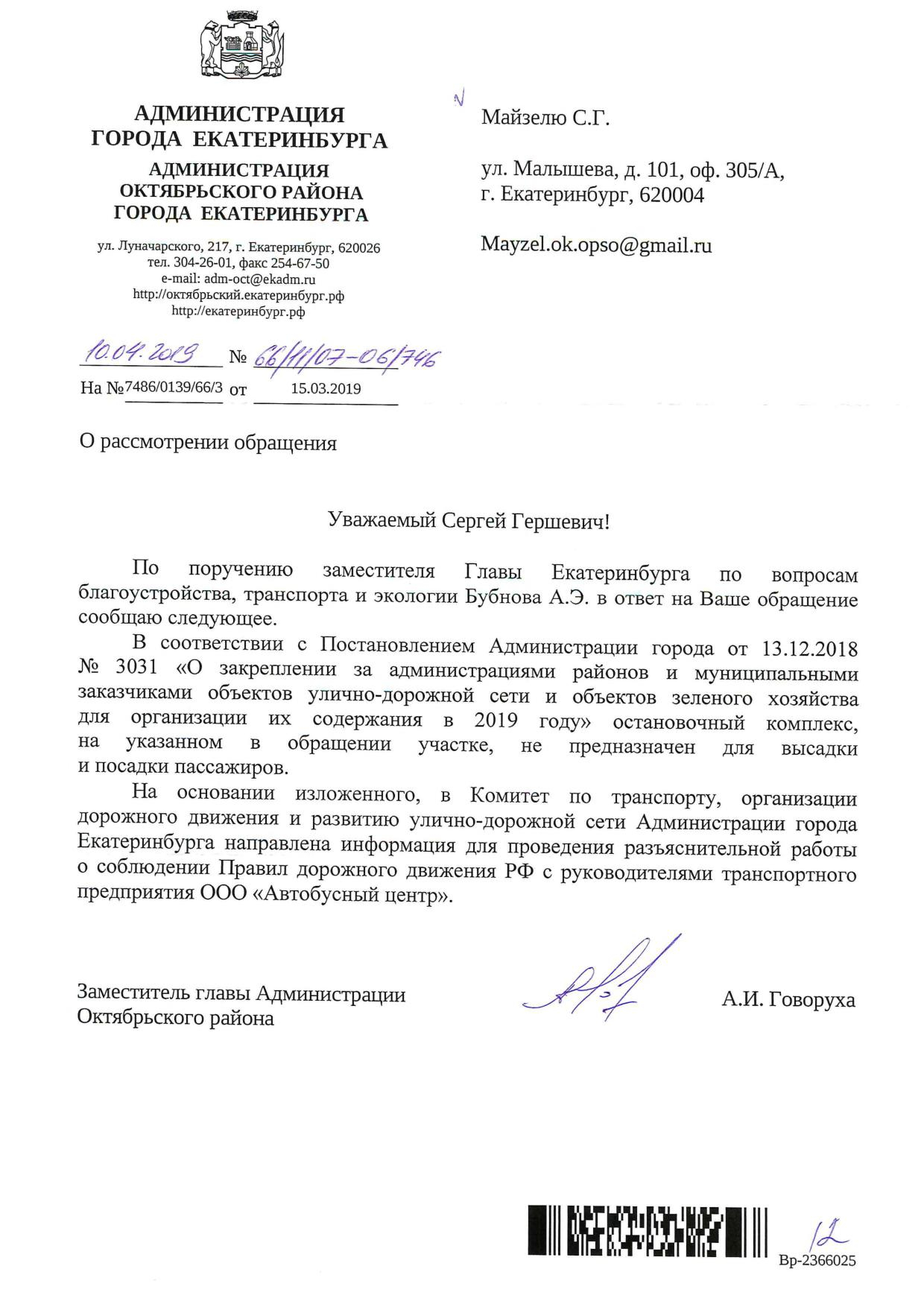 АДМИНИСТРАЦИЯ ГОРОДА ЕКАТЕРИНБУРГА
АДМИНИСТРАЦИЯ ОКТЯБРЬСКОГО РАЙОНА ГОРОДА ЕКАТЕРИНБУРГА

ул. Луначарского, 217, г. Екатеринбург, 620026
тел. 304-26-01, факс 254-67-50
e-mail: adm-oct@ekadm.ru
http://октябрьский.екатеринбург.рф
http://екатеринбург.рф

10.04.2019 № 66/11/07-06/746
На №7486/0139/66/3 от 15.03.2019

Майзелю С.Г.

ул. Малышева, д. 101, оф. 305/А,
г. Екатеринбург, 620004

Mayzel.ok.opso@gmail.ru

О рассмотрении обращения

Уважаемый Сергей Гершевич!

По поручению заместителя Главы Екатеринбурга по вопросам благоустройства, транспорта и экологии Бубнова А.Э. в ответ на Ваше обращение сообщаю следующее.

В соответствии с Постановлением Администрации города от 13.12.2018 № 3031 «О закреплении за администрациями районов и муниципальными заказчиками объектов улично-дорожной сети и объектов зеленого хозяйства для организации их содержания в 2019 году» остановочный комплекс, на указанном в обращении участке, не предназначен для высадки и посадки пассажиров.

На основании изложенного, в Комитет по транспорту, организации дорожного движения и развитию улично-дорожной сети Администрации города Екатеринбурга направлена информация для проведения разъяснительной работы о соблюдении Правил дорожного движения РФ с руководителями транспортного предприятия ООО «Автобусный центр».

Заместитель главы Администрации Октябрьского района

А.И. Говоруха

12
Вр-2366025